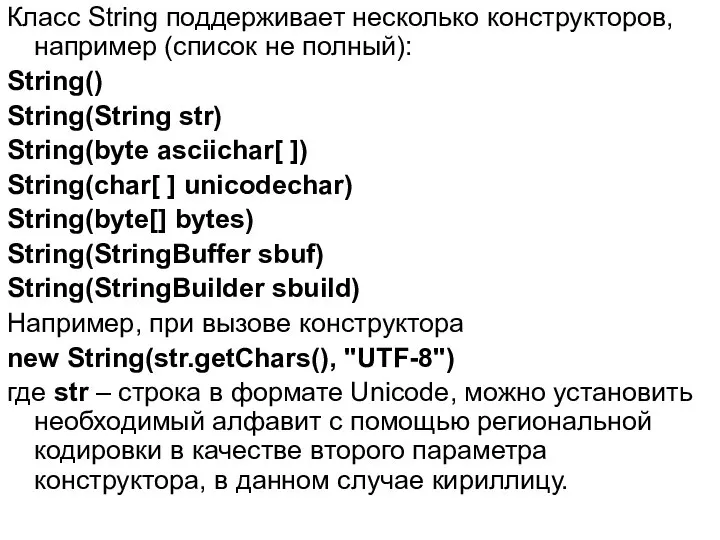 Класс String поддерживает несколько конструкторов, например (список не полный):

String()

String(String str)

String(byte asciichar[ ])

String(char[ ] unicodechar)

String(byte[] bytes)

String(StringBuffer sbuf)

String(StringBuilder sbuild)

Например, при вызове конструктора

new String(str.getChars(), "UTF-8")

где str – строка в формате Unicode, можно установить необходимый алфавит с помощью региональной кодировки в качестве второго параметра конструктора, в данном случае кириллицу.